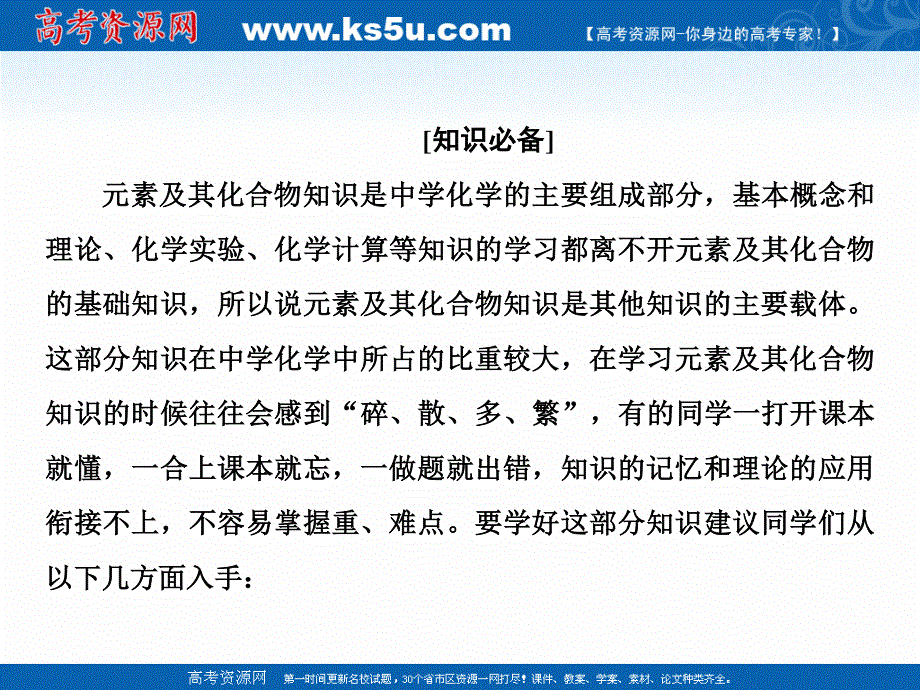 高考资源网 www.ks5u.com 【高考资源网-你身边的高考专家！】

[知识必备]

元素及其化合物知识是中学化学的主要组成部分，基本概念和理论、化学实验、化学计算等知识的学习都离不开元素及其化合物的基础知识，所以说元素及其化合物知识是其他知识的主要载体。这部分知识在中学化学中所占的比重较大，在学习元素及其化合物知识的时候往往会感到“碎、散、多、繁”，有的同学一打开课本就懂，一合上课本就忘，一做题就出错，知识的记忆和理论的应用衔接不上，不容易掌握重、难点。要学好这部分知识建议同学们从以下几方面入手：

高考资源网 第一时间更新名校试题，30个省市区资源一网打尽！课件、教案、学案、素材、论文种类齐全。